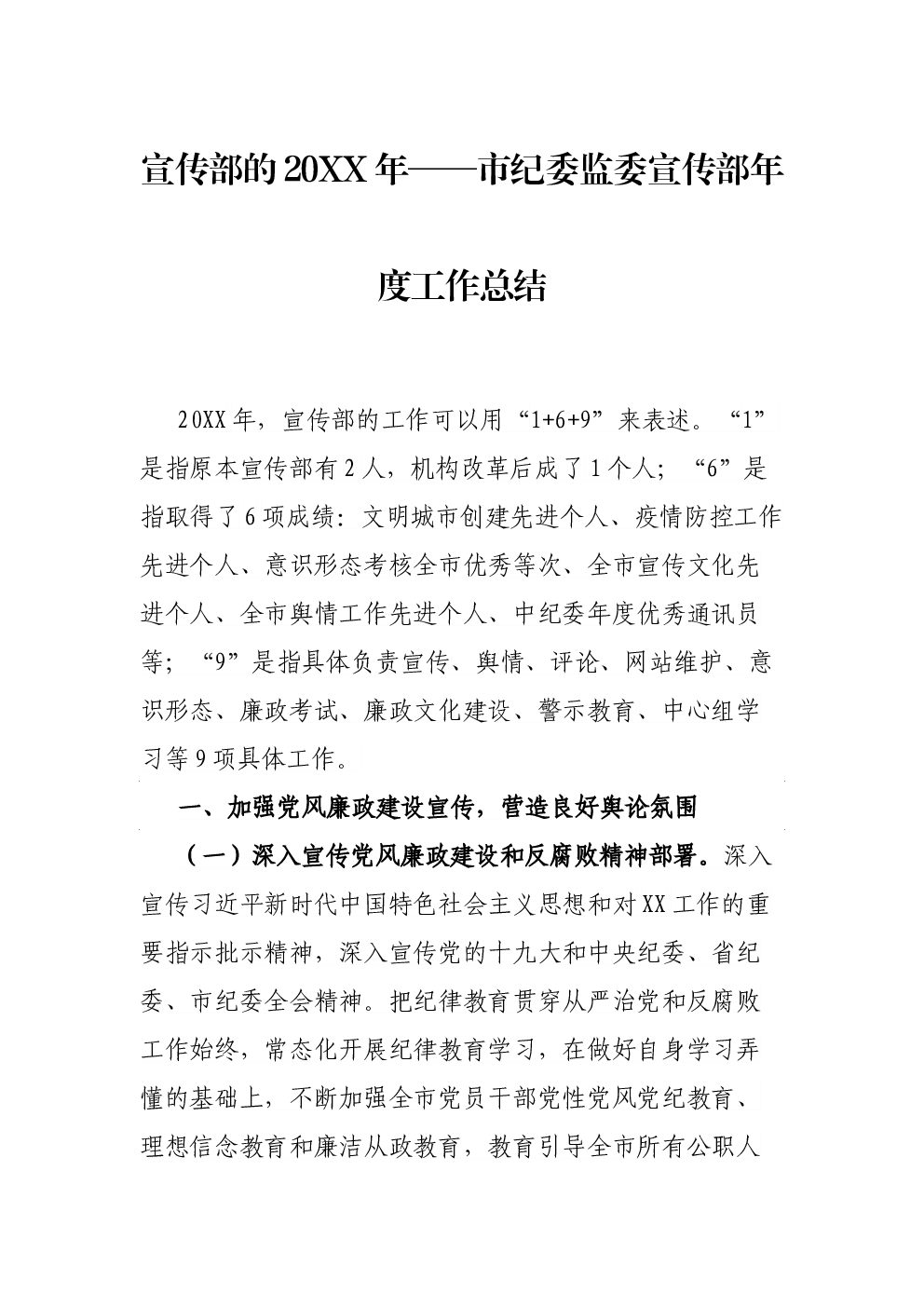 宣传部的20XX年——市纪委监委宣传部年度工作总结

20XX年，宣传部的工作可以用“1+6+9”来表述。“1”是指原本宣传部有2人，机构改革后成了1个人；“6”是指取得了6项成绩：文明城市创建先进个人、疫情防控工作先进个人、意识形态考核全市优秀等次、全市宣传文化先进个人、全市舆情工作先进个人、中纪委年度优秀通讯员等；“9”是指具体负责宣传、舆情、评论、网站维护、意识形态、廉政考试、廉政文化建设、警示教育、中心组学习等9项具体工作。

一、加强党风廉政建设宣传，营造良好舆论氛围

（一）深入宣传党风廉政建设和反腐败精神部署。深入宣传习近平新时代中国特色社会主义思想和对XX工作的重要指示批示精神，深入宣传党的十九大和中央纪委、省纪委、市纪委全会精神。把纪律教育贯穿从严治党和反腐败工作始终，常态化开展纪律教育学习，在做好自身学习弄懂的基础上，不断加强全市党员干部党性党风党纪教育、理想信念教育和廉洁从政教育，教育引导全市所有公职人